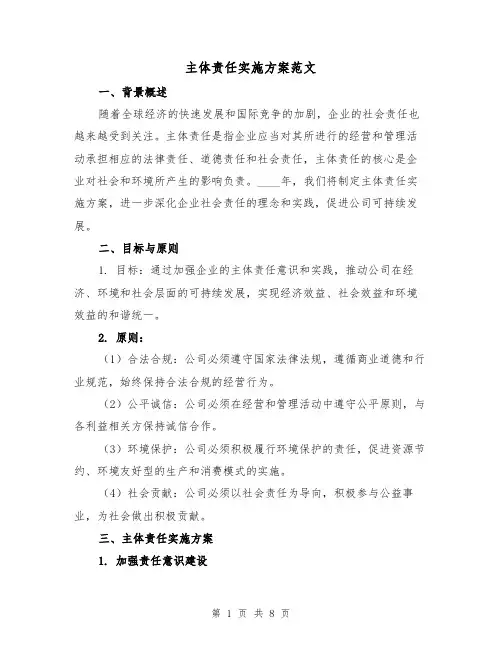 主体责任实施方案范文

一、背景概述

随着全球经济的快速发展和国际竞争的加剧，企业的社会责任也越来越受到关注。主体责任是指企业应当对其所进行的经营和管理活动承担相应的法律责任、道德责任和社会责任，主体责任的核心是企业对社会和环境所产生的影响负责。____年，我们将制定主体责任实施方案，进一步深化企业社会责任的理念和实践，促进公司可持续发展。

二、目标与原则

1. 目标：通过加强企业的主体责任意识和实践，推动公司在经济、环境和社会层面的可持续发展，实现经济效益、社会效益和环境效益的和谐统一。

2. 原则：

（1）合法合规：公司必须遵守国家法律法规，遵循商业道德和行业规范，始终保持合法合规的经营行为。

（2）公平诚信：公司必须在经营和管理活动中遵守公平原则，与各利益相关方保持诚信合作。

（3）环境保护：公司必须积极履行环境保护的责任，促进资源节约、环境友好型的生产和消费模式的实施。

（4）社会贡献：公司必须以社会责任为导向，积极参与公益事业，为社会做出积极贡献。

三、主体责任实施方案

1. 加强责任意识建设

第 1 页 共 8 页